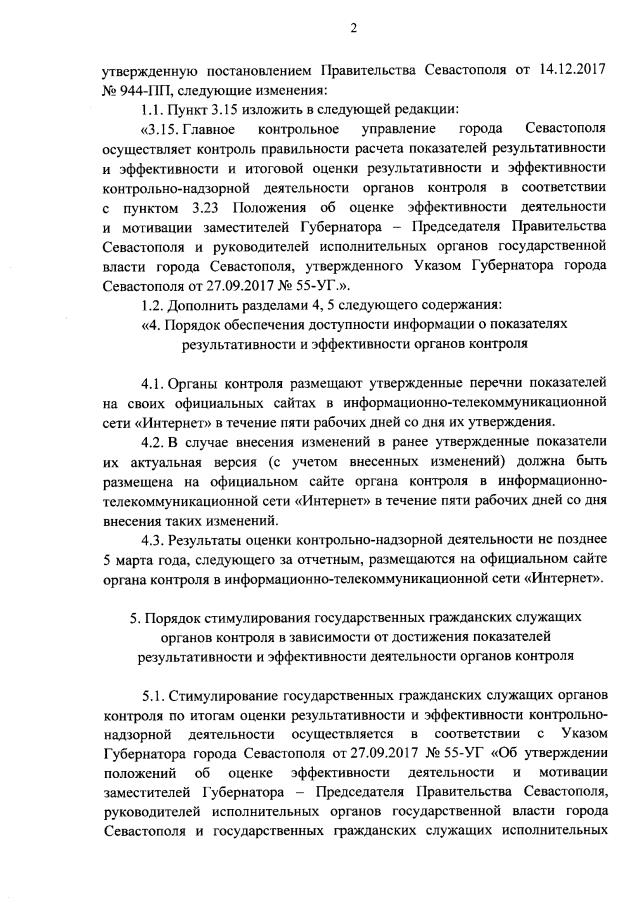 2

утвержденную постановлением Правительства Севастополя от 14.12.2017 № 944-ПП, следующие изменения:

1.1. Пункт 3.15 изложить в следующей редакции:

«3.15. Главное контрольное управление города Севастополя осуществляет контроль правильности расчета показателей результативности и эффективности и итоговой оценки результативности и эффективности контрольно-надзорной деятельности органов контроля в соответствии с пунктом 3.23 Положения об оценке эффективности деятельности и мотивации заместителей Губернатора – Председателя Правительства Севастополя и руководителей исполнительных органов государственной власти города Севастополя, утвержденного Указом Губернатора города Севастополя от 27.09.2017 № 55-УГ.».

1.2. Дополнить разделами 4, 5 следующего содержания:

«4. Порядок обеспечения доступности информации о показателях результативности и эффективности органов контроля

4.1. Органы контроля размещают утвержденные перечни показателей на своих официальных сайтах в информационно-телекоммуникационной сети «Интернет» в течение пяти рабочих дней со дня их утверждения.

4.2. В случае внесения изменений в ранее утвержденные показатели их актуальная версия (с учетом внесенных изменений) должна быть размещена на официальном сайте органа контроля в информационно-телекоммуникационной сети «Интернет» в течение пяти рабочих дней со дня внесения таких изменений.

4.3. Результаты оценки контрольно-надзорной деятельности не позднее 5 марта года, следующего за отчетным, размещаются на официальном сайте органа контроля в информационно-телекоммуникационной сети «Интернет».

5. Порядок стимулирования государственных гражданских служащих органов контроля в зависимости от достижения показателей результативности и эффективности деятельности органов контроля

5.1. Стимулирование государственных гражданских служащих органов контроля по итогам оценки результативности и эффективности контрольно-надзорной деятельности осуществляется в соответствии с Указом Губернатора города Севастополя от 27.09.2017 № 55-УГ «Об утверждении положений об оценке эффективности деятельности и мотивации заместителей Губернатора – Председателя Правительства Севастополя, руководителей исполнительных органов государственной власти города Севастополя и государственных гражданских служащих исполнительных